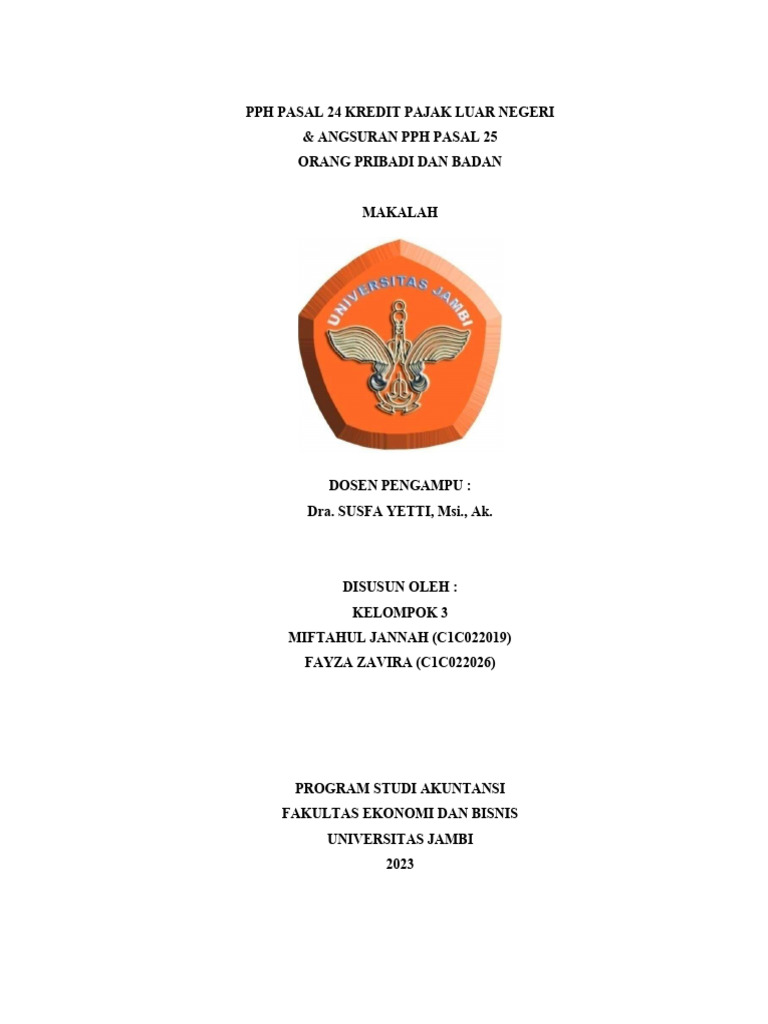 PPH PASAL 24 KREDIT PAJAK LUAR NEGERI
& ANGSURAN PPH PASAL 25
ORANG PRIBADI DAN BADAN

MAKALAH

UNIVERSITAS JAMBI

DOSEN PENGAMPU :
Dra. SUSFA YETTI, Msi., Ak.

DISUSUN OLEH :
KELOMPOK 3
MIFTAHUL JANNAH (C1C022019)
FAYZA ZAVIRA (C1C022026)

PROGRAM STUDI AKUNTANSI
FAKULTAS EKONOMI DAN BISNIS
UNIVERSITAS JAMBI
2023